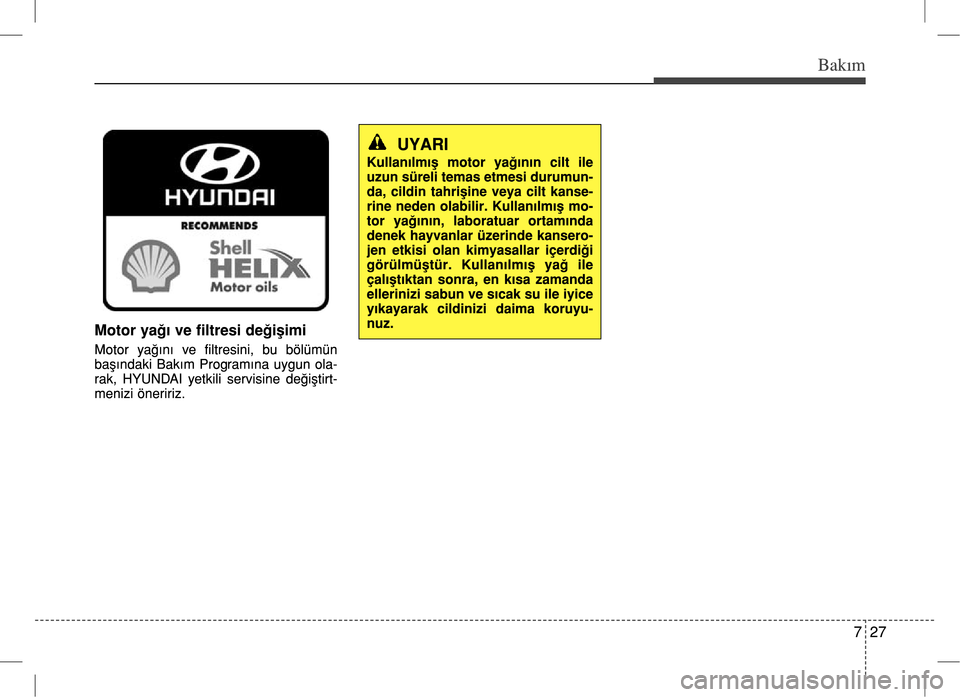 Bakım

HYUNDAI

RECOMMENDS

Shell
HELIX
Motor oils

Motor yağı ve filtresi değişimi

Motor yağını ve filtresini, bu bölümün başındaki Bakım Programına uygun olarak, HYUNDAI yetkili servisine değiştirtmenizi öneririz.

UYARI

Kullanılmış motor yağının cilt ile uzun süreli temas etmesi durumunda, cildin tahrişine veya cilt kanserine neden olabilir. Kullanılmış motor yağının, laboratuar ortamında denek hayvanlar üzerinde kanserojen etkisi olan kimyasallar içerdiği görülmüştür. Kullanılmış yağ ile çalıştıktan sonra, en kısa zamanda ellerinizi sabun ve sıcak su ile iyice yıkayarak cildinizi daima koruyunuz.

7 27

carmanualsonline.info